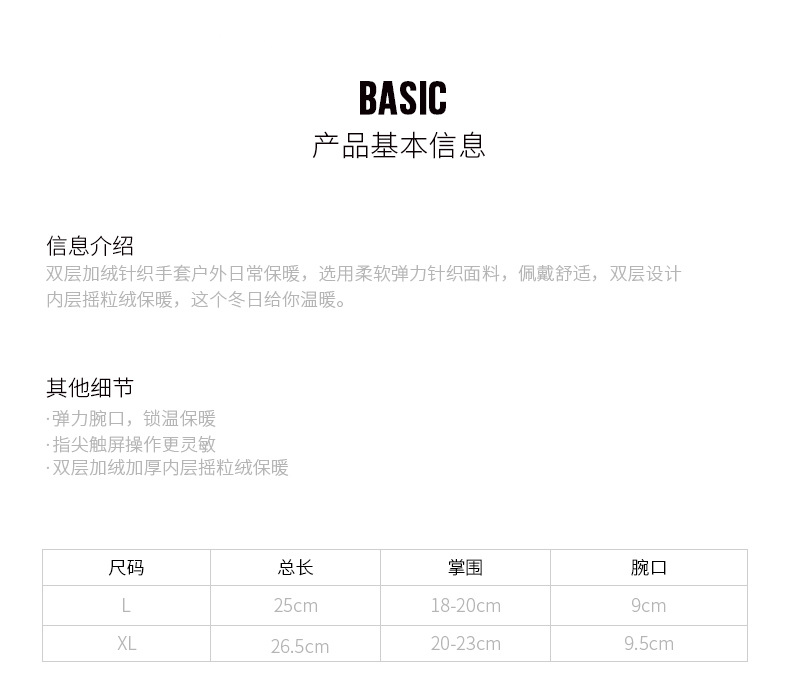 BASIC
产品基本信息

信息介绍
双层加绒针织手套户外日常保暖，选用柔软弹力针织面料，佩戴舒适，双层设计内层摇粒绒保暖，这个冬日给你温暖。

其他细节
·弹力腕口，锁温保暖
·指尖触屏操作更灵敏
·双层加绒加厚内层摇粒绒保暖

| 尺码 | 总长 | 掌围 | 腕口 |
|---|---|---|---|
| L | 25cm | 18-20cm | 9cm |
| XL | 26.5cm | 20-23cm | 9.5cm |